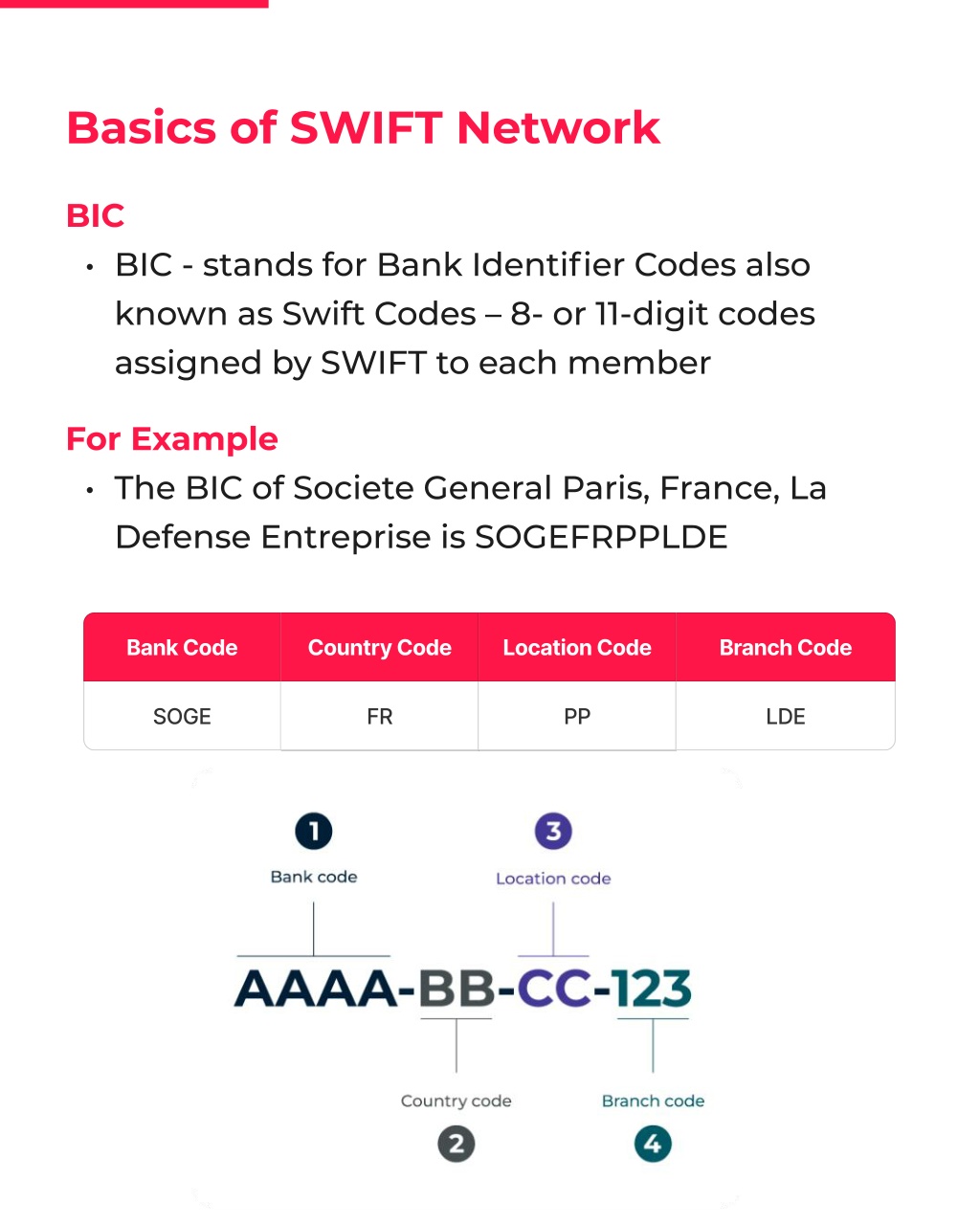 Basics of SWIFT Network

BIC

• BIC - stands for Bank Identifier Codes also known as Swift Codes – 8- or 11-digit codes assigned by SWIFT to each member

For Example

• The BIC of Societe General Paris, France, La Defense Entreprise is SOGEFRPPLDE

| Bank Code | Country Code | Location Code | Branch Code |
|---|---|---|---|
| SOGE | FR | PP | LDE |

1
Bank code

3
Location code

AAAA-BB-CC-123

Country code
2

Branch code
4